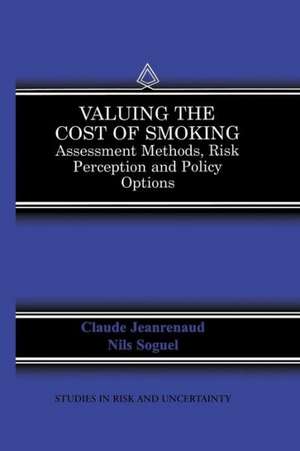 VALUING THE COST OF SMOKING
Assessment Methods, Risk Perception and Policy Options

Claude Jeanrenaud
Nils Soguel

STUDIES IN RISK AND UNCERTAINTY